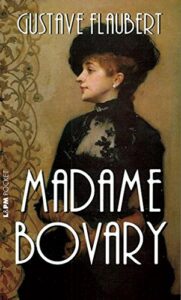 GUSTAVE FLAUBERT

L&PM POCKET

MADAME BOVARY